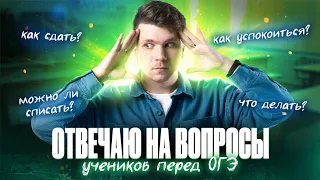 как сдать?

как успокоиться?

можно ли списать?

что делать?

ОТВЕЧАЮ НА ВОПРОСЫ

учеников перед ОГЭ